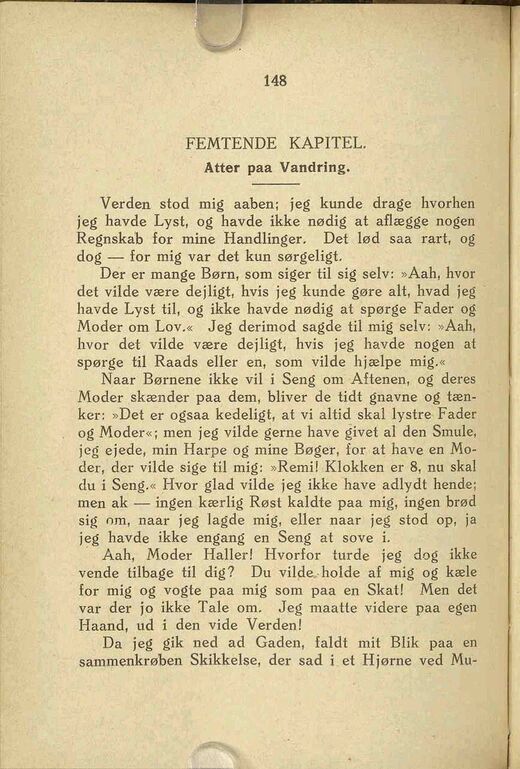 148

FEMTENDE KAPITEL.
Atter paa Vandring.

Verden stod mig aaben; jeg kunde drage hvorhen jeg havde Lyst, og havde ikke nødig at aflægge nogen Regnskab for mine Handlinger. Det lød saa rart, og dog — for mig var det kun sørgeligt.

Der er mange Børn, som siger til sig selv: »Aah, hvor det vilde være dejligt, hvis jeg kunde gøre alt, hvad jeg havde Lyst til, og ikke havde nødig at spørge Fader og Moder om Lov.« Jeg derimod sagde til mig selv: »Aah, hvor det vilde være dejligt, hvis jeg havde nogen at spørge til Raads eller en, som vilde hjælpe mig.«

Naar Børnene ikke vil i Seng om Aftenen, og deres Moder skænder paa dem, bliver de tidt gnavne og tænker: »Det er ogsaa kedeligt, at vi altid skal lystre Fader og Moder«; men jeg vilde gerne have givet al den Smule, jeg ejede, min Harpe og mine Bøger, for at have en Moder, der vilde sige til mig: »Remi! Klokken er 8, nu skal du i Seng.« Hvor glad vilde jeg ikke have adlydt hende; men ak — ingen kærlig Røst kaldte paa mig, ingen brød sig om, naar jeg lagde mig, eller naar jeg stod op, ja jeg havde ikke engang en Seng at sove i.

Aah, Moder Haller! Hvorfor turde jeg dog ikke vende tilbage til dig? Du vilde holde af mig og kæle for mig og vogte paa mig som paa en Skat! Men det var der jo ikke Tale om. Jeg maatte videre paa egen Haand, ud i den vide Verden!

Da jeg gik ned ad Gaden, faldt mit Blik paa en sammenkrøben Skikkelse, der sad i et Hjørne ved Mu-